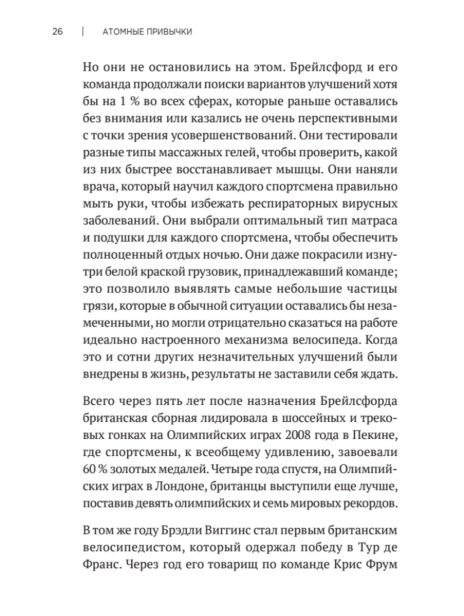 26 | АТОМНЫЕ ПРИВЫЧКИ

Но они не остановились на этом. Брейлсфорд и его команда продолжали поиски вариантов улучшений хотя бы на 1 % во всех сферах, которые раньше оставались без внимания или казались не очень перспективными с точки зрения усовершенствований. Они тестировали разные типы массажных гелей, чтобы проверить, какой из них быстрее восстанавливает мышцы. Они наняли врача, который научил каждого спортсмена правильно мыть руки, чтобы избежать респираторных вирусных заболеваний. Они выбрали оптимальный тип матраса и подушки для каждого спортсмена, чтобы обеспечить полноценный отдых ночью. Они даже покрасили изнутри белой краской грузовик, принадлежавший команде; это позволило выявлять самые небольшие частицы грязи, которые в обычной ситуации оставались бы незамеченными, но могли отрицательно сказаться на работе идеально настроенного механизма велосипеда. Когда это и сотни других незначительных улучшений были внедрены в жизнь, результаты не заставили себя ждать.

Всего через пять лет после назначения Брейлсфорда британская сборная лидировала в шоссейных и трековых гонках на Олимпийских играх 2008 года в Пекине, где спортсмены, к всеобщему удивлению, завоевали 60 % золотых медалей. Четыре года спустя, на Олимпийских играх в Лондоне, британцы выступили еще лучше, поставив девять олимпийских и семь мировых рекордов.

В том же году Брэдли Виггинс стал первым британским велосипедистом, который одержал победу в Тур де Франс. Через год его товарищ по команде Крис Фрум